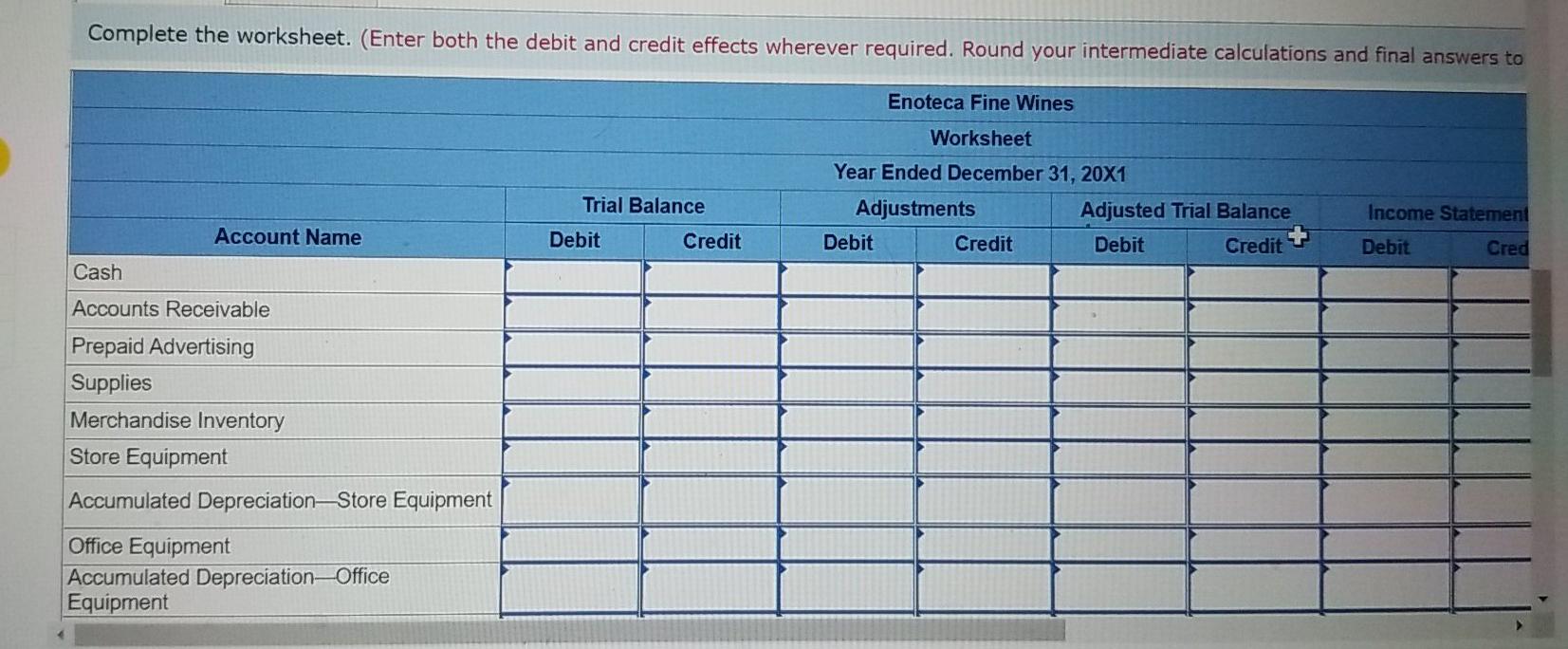 Complete the worksheet. (Enter both the debit and credit effects wherever required. Round your intermediate calculations and final answers to

Enoteca Fine Wines
Worksheet
Year Ended December 31, 20X1

| Account Name | Trial Balance Debit | Trial Balance Credit | Adjustments Debit | Adjustments Credit | Adjusted Trial Balance Debit | Adjusted Trial Balance Credit | Income Statement Debit | Income Statement Cred |
|---|---|---|---|---|---|---|---|---|
| Cash | | | | | | | | |
| Accounts Receivable | | | | | | | | |
| Prepaid Advertising | | | | | | | | |
| Supplies | | | | | | | | |
| Merchandise Inventory | | | | | | | | |
| Store Equipment | | | | | | | | |
| Accumulated Depreciation—Store Equipment | | | | | | | | |
| Office Equipment | | | | | | | | |
| Accumulated Depreciation—Office Equipment | | | | | | | | |